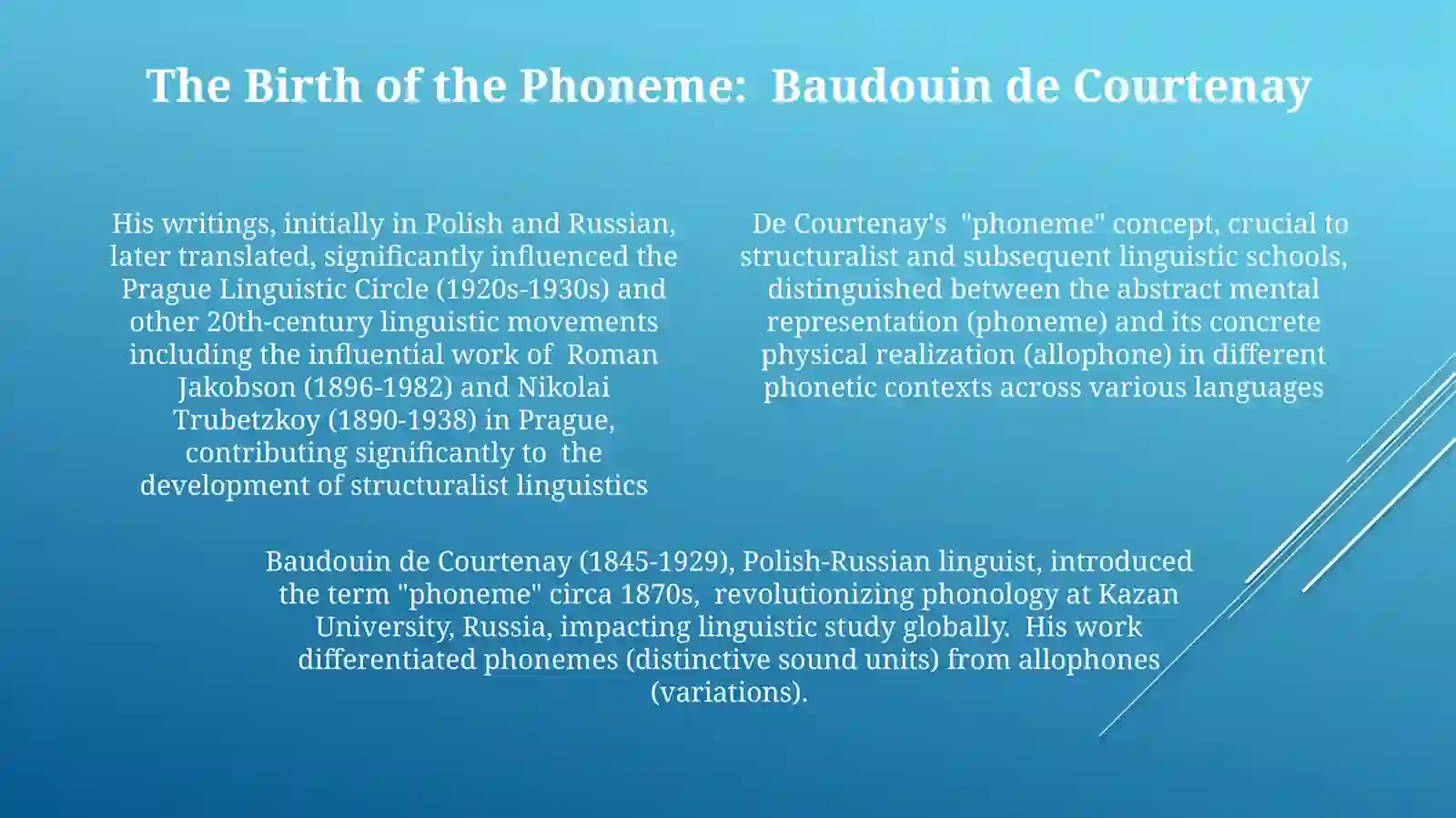 The Birth of the Phoneme: Baudouin de Courtenay

His writings, initially in Polish and Russian, later translated, significantly influenced the Prague Linguistic Circle (1920s-1930s) and other 20th-century linguistic movements including the influential work of Roman Jakobson (1896-1982) and Nikolai Trubetzkoy (1890-1938) in Prague, contributing significantly to the development of structuralist linguistics

De Courtenay's "phoneme" concept, crucial to structuralist and subsequent linguistic schools, distinguished between the abstract mental representation (phoneme) and its concrete physical realization (allophone) in different phonetic contexts across various languages

Baudouin de Courtenay (1845-1929), Polish-Russian linguist, introduced the term "phoneme" circa 1870s, revolutionizing phonology at Kazan University, Russia, impacting linguistic study globally. His work differentiated phonemes (distinctive sound units) from allophones (variations).